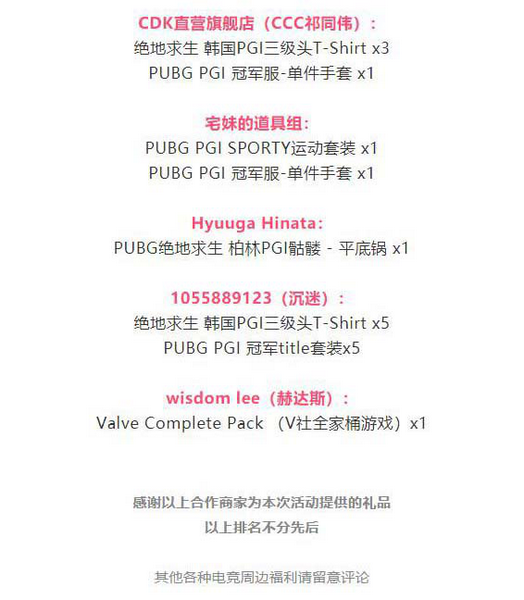 CDK直营旗舰店（CCC祁同伟）：
绝地求生 韩国PGI三级头T-Shirt x3
PUBG PGI 冠军服-单件手套 x1

宅妹的道具组：
PUBG PGI SPORTY运动套装 x1
PUBG PGI 冠军服-单件手套 x1

Hyuuga Hinata：
PUBG绝地求生 柏林PGI骷髅 - 平底锅 x1

1055889123（沉迷）：
绝地求生 韩国PGI三级头T-Shirt x5
PUBG PGI 冠军title套装x5

wisdom lee（赫达斯）：
Valve Complete Pack （V社全家桶游戏）x1

感谢以上合作商家为本次活动提供的礼品
以上排名不分先后

其他各种电竞周边福利请留意评论